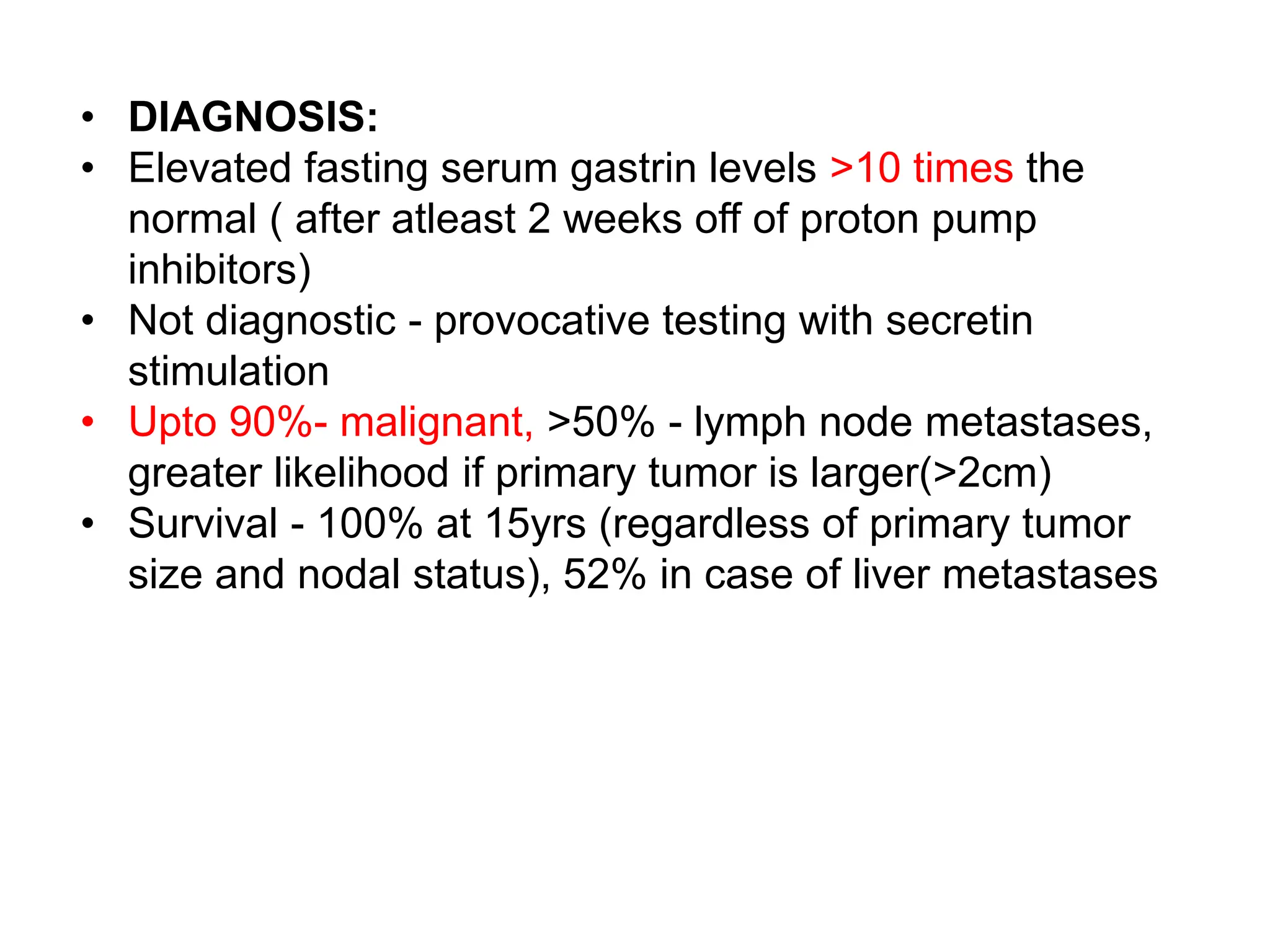 • DIAGNOSIS:
• Elevated fasting serum gastrin levels >10 times the normal ( after atleast 2 weeks off of proton pump inhibitors)
• Not diagnostic - provocative testing with secretin stimulation
• Upto 90%- malignant, >50% - lymph node metastases, greater likelihood if primary tumor is larger(>2cm)
• Survival - 100% at 15yrs (regardless of primary tumor size and nodal status), 52% in case of liver metastases